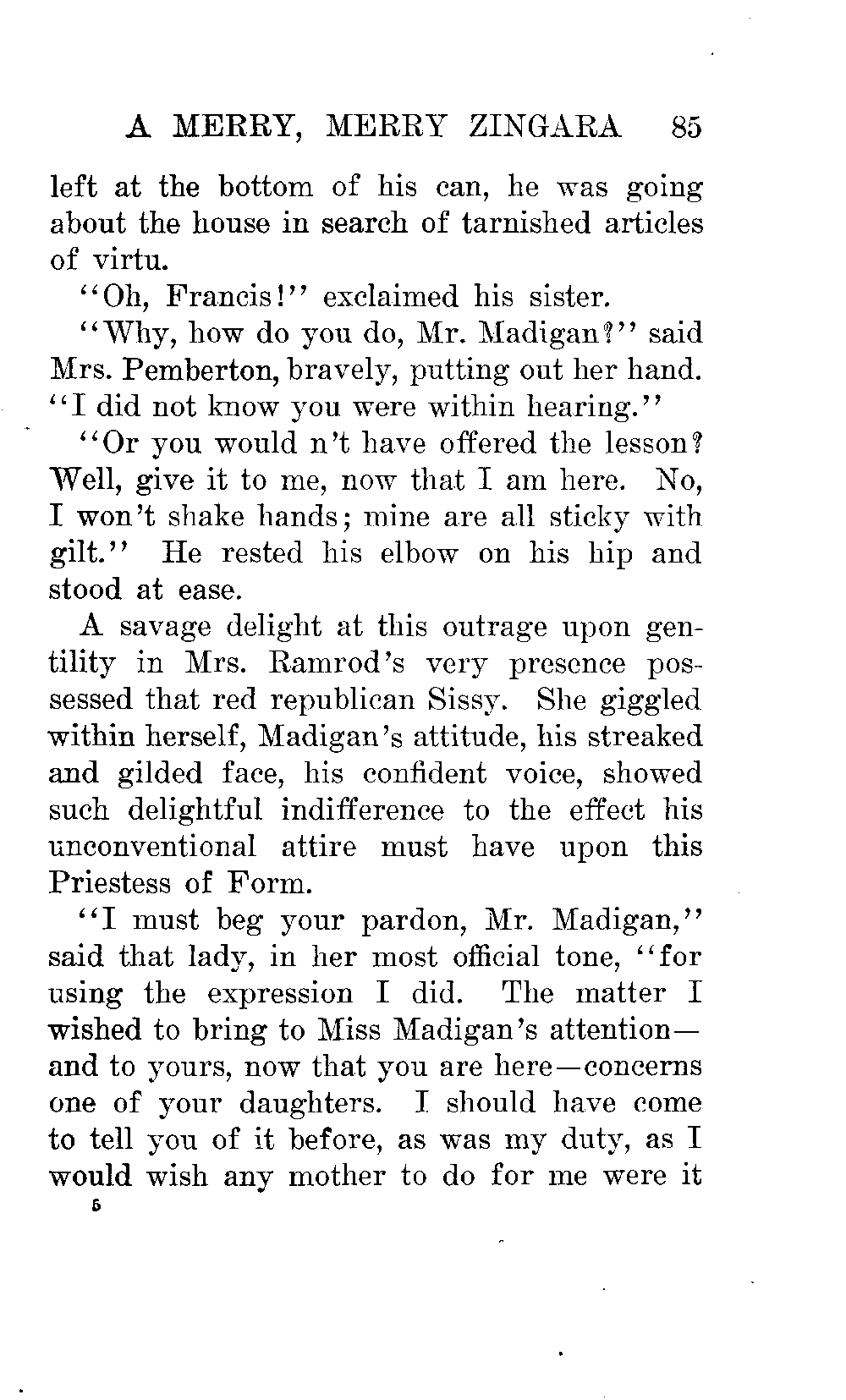 A MERRY, MERRY ZINGARA 85

left at the bottom of his can, he was going about the house in search of tarnished articles of virtu.

"Oh, Francis!" exclaimed his sister.

"Why, how do you do, Mr. Madigan?" said Mrs. Pemberton, bravely, putting out her hand. "I did not know you were within hearing."

"Or you would n't have offered the lesson? Well, give it to me, now that I am here. No, I won't shake hands; mine are all sticky with gilt." He rested his elbow on his hip and stood at ease.

A savage delight at this outrage upon gentility in Mrs. Ramrod's very presence possessed that red republican Sissy. She giggled within herself, Madigan's attitude, his streaked and gilded face, his confident voice, showed such delightful indifference to the effect his unconventional attire must have upon this Priestess of Form.

"I must beg your pardon, Mr. Madigan," said that lady, in her most official tone, "for using the expression I did. The matter I wished to bring to Miss Madigan's attention—and to yours, now that you are here—concerns one of your daughters. I should have come to tell you of it before, as was my duty, as I would wish any mother to do for me were it

5